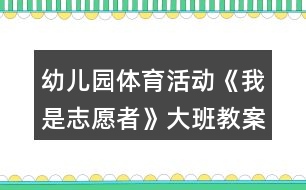 幼儿园体育活动《我是志愿者》大班教案